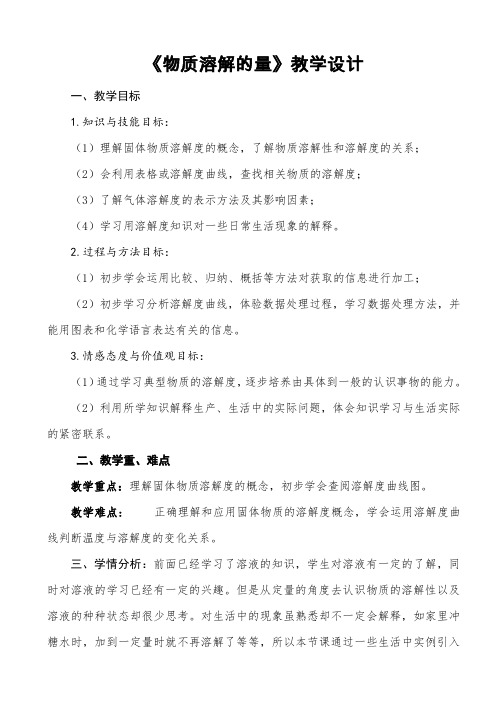 《物质溶解的量》教学设计

一、教学目标

1.知识与技能目标：

（1）理解固体物质溶解度的概念，了解物质溶解性和溶解度的关系；

（2）会利用表格或溶解度曲线，查找相关物质的溶解度；

（3）了解气体溶解度的表示方法及其影响因素；

（4）学习用溶解度知识对一些日常生活现象的解释。

2.过程与方法目标：

（1）初步学会运用比较、归纳、概括等方法对获取的信息进行加工；

（2）初步学习分析溶解度曲线，体验数据处理过程，学习数据处理方法，并能用图表和化学语言表达有关的信息。

3.情感态度与价值观目标：

（1）通过学习典型物质的溶解度，逐步培养由具体到一般的认识事物的能力。

（2）利用所学知识解释生产、生活中的实际问题，体会知识学习与生活实际的紧密联系。

二、教学重、难点

教学重点：理解固体物质溶解度的概念，初步学会查阅溶解度曲线图。

教学难点：　　正确理解和应用固体物质的溶解度概念，学会运用溶解度曲线判断温度与溶解度的变化关系。

三、学情分析：前面已经学习了溶液的知识，学生对溶液有一定的了解，同时对溶液的学习已经有一定的兴趣。但是从定量的角度去认识物质的溶解性以及溶液的种种状态却很少思考。对生活中的现象虽熟悉却不一定会解释，如家里冲糖水时，加到一定量时就不再溶解了等等，所以本节课通过一些生活中实例引入